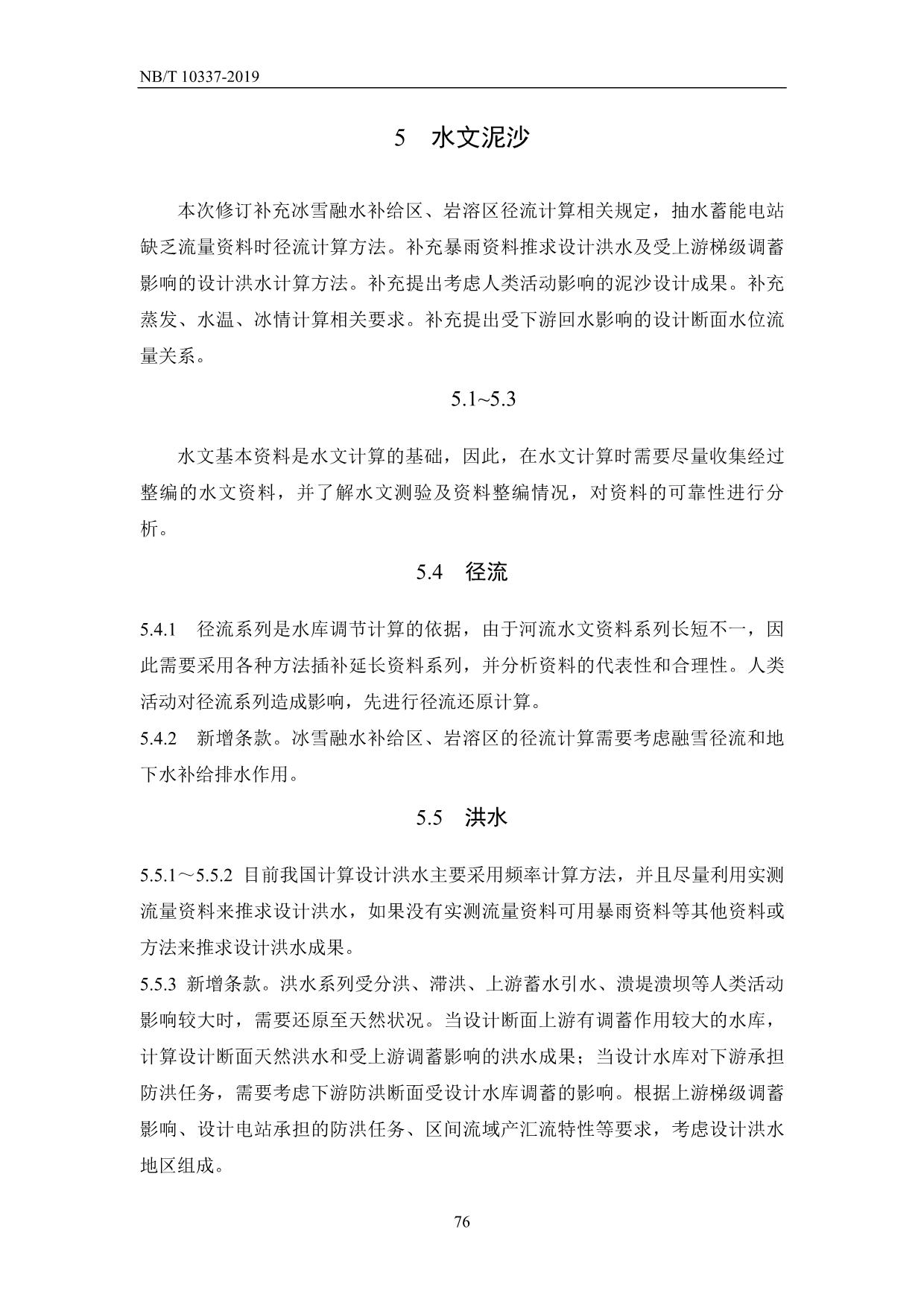 NB/T 10337-2019

5　水文泥沙

本次修订补充冰雪融水补给区、岩溶区径流计算相关规定，抽水蓄能电站缺乏流量资料时径流计算方法。补充暴雨资料推求设计洪水及受上游梯级调蓄影响的设计洪水计算方法。补充提出考虑人类活动影响的泥沙设计成果。补充蒸发、水温、冰情计算相关要求。补充提出受下游回水影响的设计断面水位流量关系。

5.1~5.3

水文基本资料是水文计算的基础，因此，在水文计算时需要尽量收集经过整编的水文资料，并了解水文测验及资料整编情况，对资料的可靠性进行分析。

5.4　径流

5.4.1　径流系列是水库调节计算的依据，由于河流水文资料系列长短不一，因此需要采用各种方法插补延长资料系列，并分析资料的代表性和合理性。人类活动对径流系列造成影响，先进行径流还原计算。
5.4.2　新增条款。冰雪融水补给区、岩溶区的径流计算需要考虑融雪径流和地下水补给排水作用。

5.5　洪水

5.5.1～5.5.2 目前我国计算设计洪水主要采用频率计算方法，并且尽量利用实测流量资料来推求设计洪水，如果没有实测流量资料可用暴雨资料等其他资料或方法来推求设计洪水成果。
5.5.3 新增条款。洪水系列受分洪、滞洪、上游蓄水引水、溃堤溃坝等人类活动影响较大时，需要还原至天然状况。当设计断面上游有调蓄作用较大的水库，计算设计断面天然洪水和受上游调蓄影响的洪水成果；当设计水库对下游承担防洪任务，需要考虑下游防洪断面受设计水库调蓄的影响。根据上游梯级调蓄影响、设计电站承担的防洪任务、区间流域产汇流特性等要求，考虑设计洪水地区组成。

76